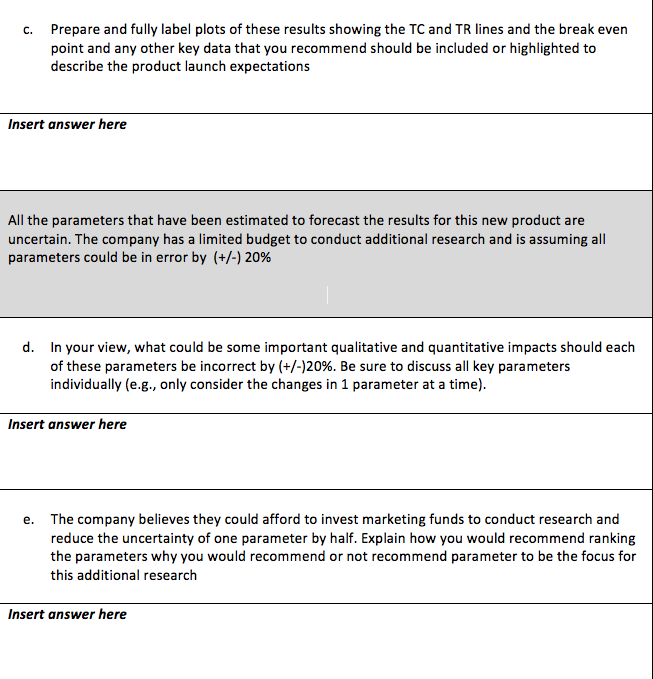 c. Prepare and fully label plots of these results showing the TC and TR lines and the break even point and any other key data that you recommend should be included or highlighted to describe the product launch expectations

Insert answer here

All the parameters that have been estimated to forecast the results for this new product are uncertain. The company has a limited budget to conduct additional research and is assuming all parameters could be in error by (+/-) 20%

d. In your view, what could be some important qualitative and quantitative impacts should each of these parameters be incorrect by (+/-)20%. Be sure to discuss all key parameters individually (e.g., only consider the changes in 1 parameter at a time).

Insert answer here

e. The company believes they could afford to invest marketing funds to conduct research and reduce the uncertainty of one parameter by half. Explain how you would recommend ranking the parameters why you would recommend or not recommend parameter to be the focus for this additional research

Insert answer here